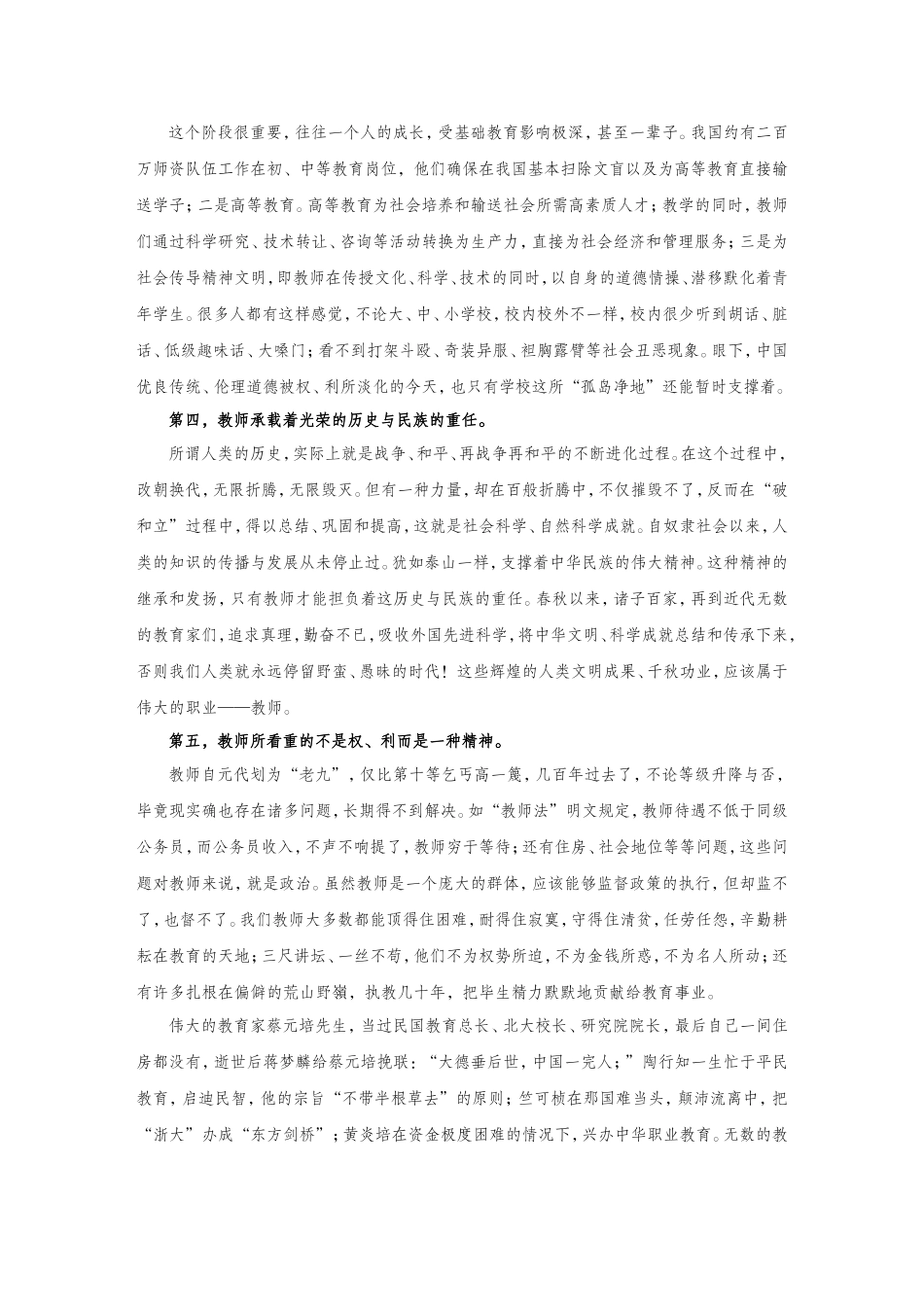 这个阶段很重要，往往一个人的成长，受基础教育影响极深，甚至一辈子。我国约有二百万师资队伍工作在初、中等教育岗位，他们确保在我国基本扫除文盲以及为高等教育直接输送学子；二是高等教育。高等教育为社会培养和输送社会所需高素质人才；教学的同时，教师们通过科学研究、技术转让、咨询等活动转换为生产力，直接为社会经济和管理服务；三是为社会传导精神文明，即教师在传授文化、科学、技术的同时，以自身的道德情操、潜移默化着青年学生。很多人都有这样感觉，不论大、中、小学校，校内校外不一样，校内很少听到胡话、脏话、低级趣味话、大嗓门；看不到打架斗殴、奇装异服、袒胸露臂等社会丑恶现象。眼下，中国优良传统、伦理道德被权、利所淡化的今天，也只有学校这所“孤岛净地”还能暂时支撑着。

第四，教师承载着光荣的历史与民族的重任。

所谓人类的历史，实际上就是战争、和平、再战争再和平的不断进化过程。在这个过程中，改朝换代，无限折腾，无限毁灭。但有一种力量，却在百般折腾中，不仅摧毁不了，反而在“破和立”过程中，得以总结、巩固和提高，这就是社会科学、自然科学成就。自奴隶社会以来，人类的知识的传播与发展从未停止过。犹如泰山一样，支撑着中华民族的伟大精神。这种精神的继承和发扬，只有教师才能担负着这历史与民族的重任。春秋以来，诸子百家，再到近代无数的教育家们，追求真理，勤奋不已，吸收外国先进科学，将中华文明、科学成就总结和传承下来，否则我们人类就永远停留野蛮、愚昧的时代！这些辉煌的人类文明成果、千秋功业，应该属于伟大的职业——教师。

第五，教师所看重的不是权、利而是一种精神。

教师自元代划为“老九”，仅比第十等乞丐高一篾，几百年过去了，不论等级升降与否，毕竟现实确也存在诸多问题，长期得不到解决。如“教师法”明文规定，教师待遇不低于同级公务员，而公务员收入，不声不响提了，教师穷于等待；还有住房、社会地位等等问题，这些问题对教师来说，就是政治。虽然教师是一个庞大的群体，应该能够监督政策的执行，但却监不了，也督不了。我们教师大多数都能顶得住困难，耐得住寂寞，守得住清贫，任劳任怨，辛勤耕耘在教育的天地；三尺讲坛、一丝不苟，他们不为权势所迫，不为金钱所惑，不为名人所动；还有许多扎根在偏僻的荒山野岭，执教几十年，把毕生精力默默地贡献给教育事业。

伟大的教育家蔡元培先生，当过民国教育总长、北大校长、研究院院长，最后自己一间住房都没有，逝世后蒋梦麟给蔡元培挽联：“大德垂后世，中国一完人；”陶行知一生忙于平民教育，启迪民智，他的宗旨“不带半根草去”的原则；竺可桢在那国难当头，颠沛流离中，把“浙大”办成“东方剑桥”；黄炎培在资金极度困难的情况下，兴办中华职业教育。无数的教